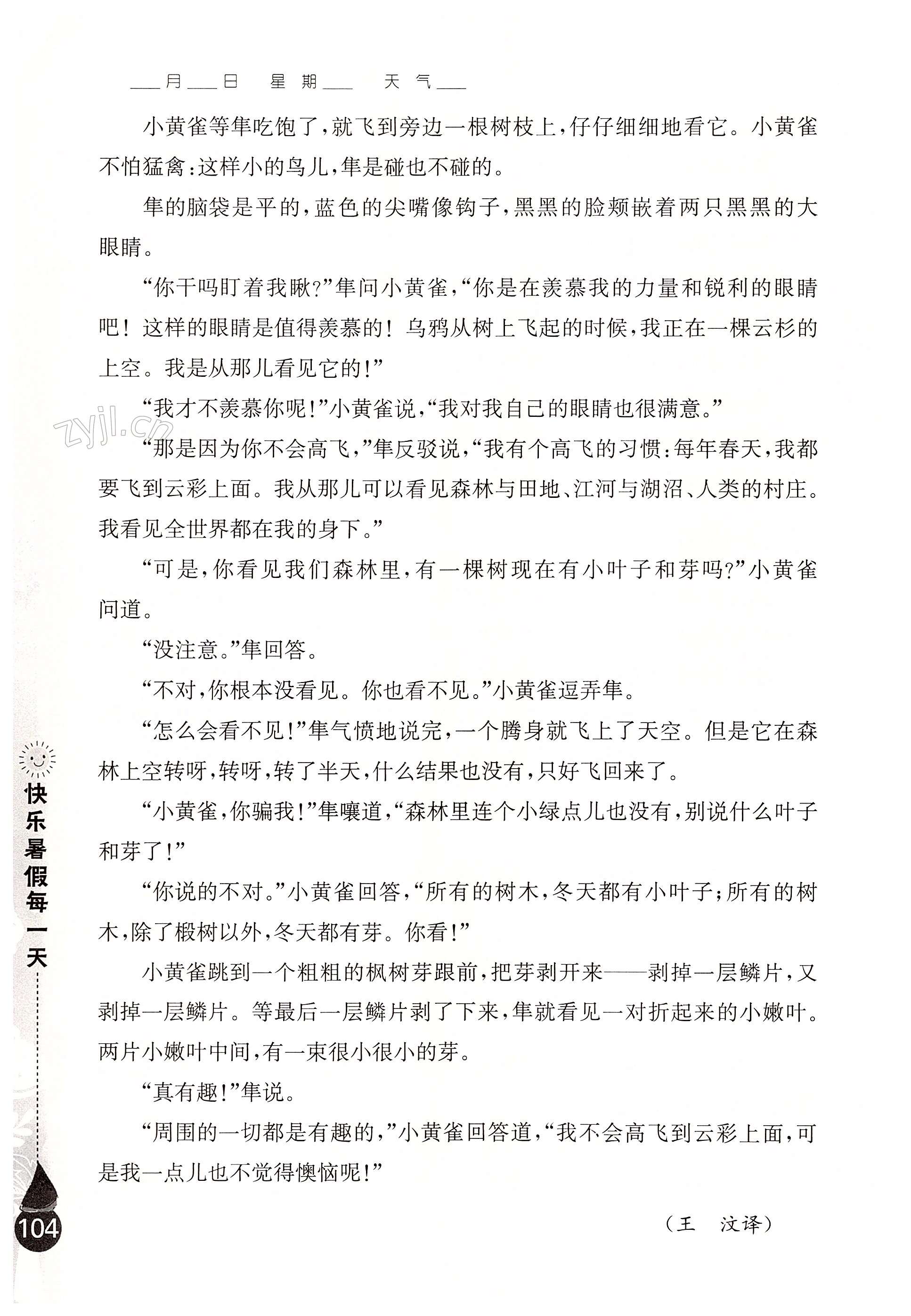 ___月___日　星期___　天气___

小黄雀等隼吃饱了，就飞到旁边一根树枝上，仔仔细细地看它。小黄雀不怕猛禽：这样小的鸟儿，隼是碰也不碰的。

隼的脑袋是平的，蓝色的尖嘴像钩子，黑黑的脸颊嵌着两只黑黑的大眼睛。

“你干吗盯着我瞅？”隼问小黄雀，“你是在羡慕我的力量和锐利的眼睛吧！这样的眼睛是值得羡慕的！乌鸦从树上飞起的时候，我正在一棵云杉的上空。我是从那儿看见它的！”

“我才不羡慕你呢！”小黄雀说，“我对我自己的眼睛也很满意。”

zyjl.cn

“那是因为你不会高飞，”隼反驳说，“我有个高飞的习惯：每年春天，我都要飞到云彩上面。我从那儿可以看见森林与田地、江河与湖沼、人类的村庄。我看见全世界都在我的身下。”

“可是，你看见我们森林里，有一棵树现在有小叶子和芽吗？”小黄雀问道。

“没注意。”隼回答。

“不对，你根本没看见。你也看不见。”小黄雀逗弄隼。

“怎么会看不见！”隼气愤地说完，一个腾身就飞上了天空。但是它在森林上空转呀，转呀，转了半天，什么结果也没有，只好飞回来了。

“小黄雀，你骗我！”隼嚷道，“森林里连个小绿点儿也没有，别说什么叶子和芽了！”

“你说的不对。”小黄雀回答，“所有的树木，冬天都有小叶子；所有的树木，除了椴树以外，冬天都有芽。你看！”

小黄雀跳到一个粗粗的枫树芽跟前，把芽剥开来——剥掉一层鳞片，又剥掉一层鳞片。等最后一层鳞片剥了下来，隼就看见一对折起来的小嫩叶。两片小嫩叶中间，有一束很小很小的芽。

“真有趣！”隼说。

“周围的一切都是有趣的，”小黄雀回答道，“我不会高飞到云彩上面，可是我一点儿也不觉得懊恼呢！”

（王　汶译）

快乐暑假每一天

104